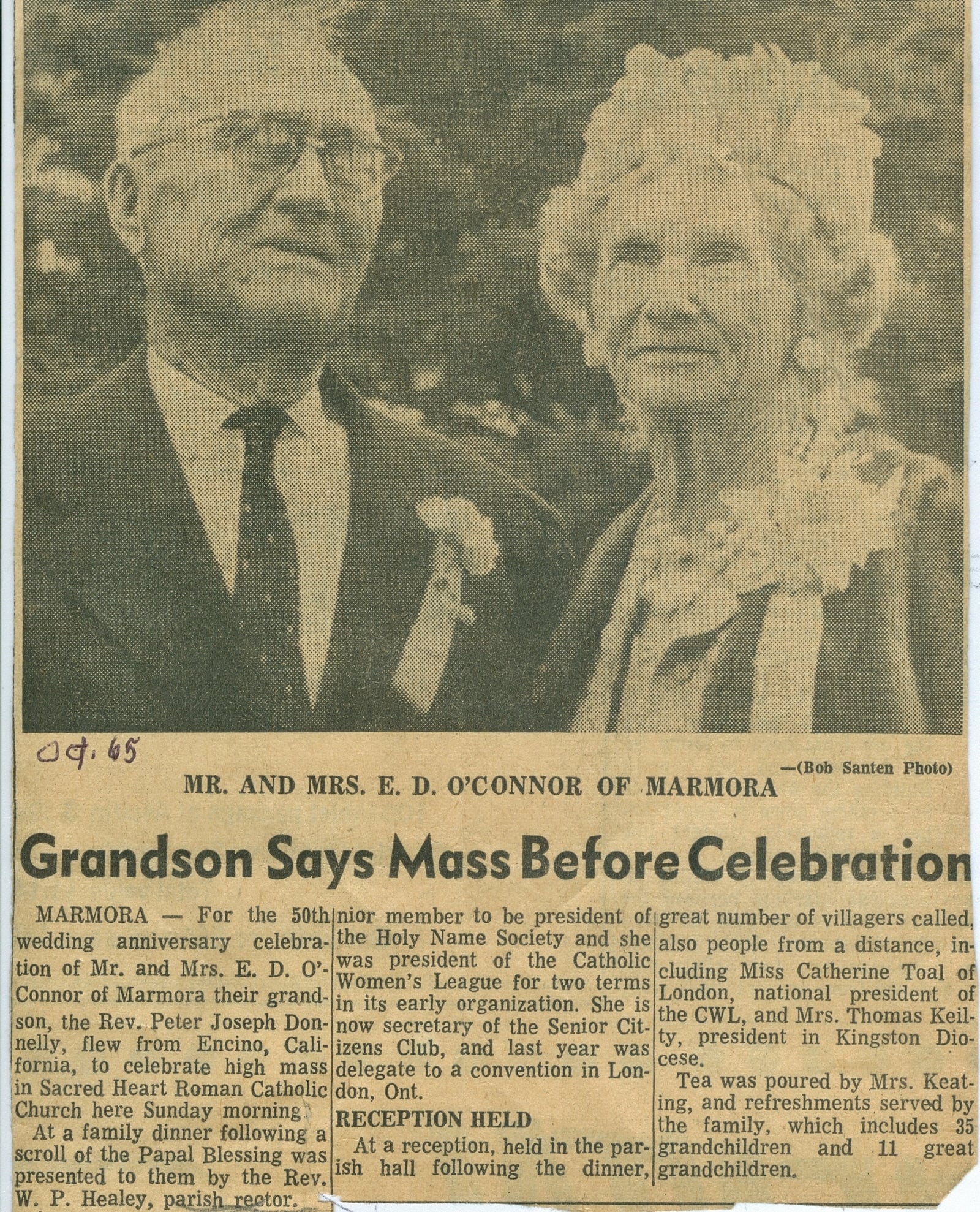 Oct. 65

—(Bob Santen Photo)

MR. AND MRS. E. D. O'CONNOR OF MARMORA

Grandson Says Mass Before Celebration

MARMORA — For the 50th wedding anniversary celebration of Mr. and Mrs. E. D. O'Connor of Marmora their grandson, the Rev. Peter Joseph Donnelly, flew from Encino, California, to celebrate high mass in Sacred Heart Roman Catholic Church here Sunday morning.

At a family dinner following a scroll of the Papal Blessing was presented to them by the Rev. W. P. Healey, parish rector.

nior member to be president of the Holy Name Society and she was president of the Catholic Women's League for two terms in its early organization. She is now secretary of the Senior Citizens Club, and last year was delegate to a convention in London, Ont.

RECEPTION HELD

At a reception, held in the parish hall following the dinner, great number of villagers called, also people from a distance, including Miss Catherine Toal of London, national president of the CWL, and Mrs. Thomas Keilty, president in Kingston Diocese.

Tea was poured by Mrs. Keating, and refreshments served by the family, which includes 35 grandchildren and 11 great grandchildren.